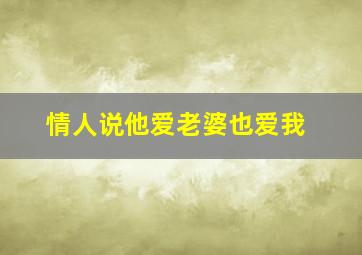 情人说他爱老婆也爱我